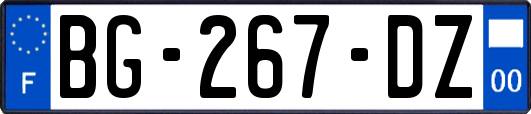 F
BG-267-DZ
00